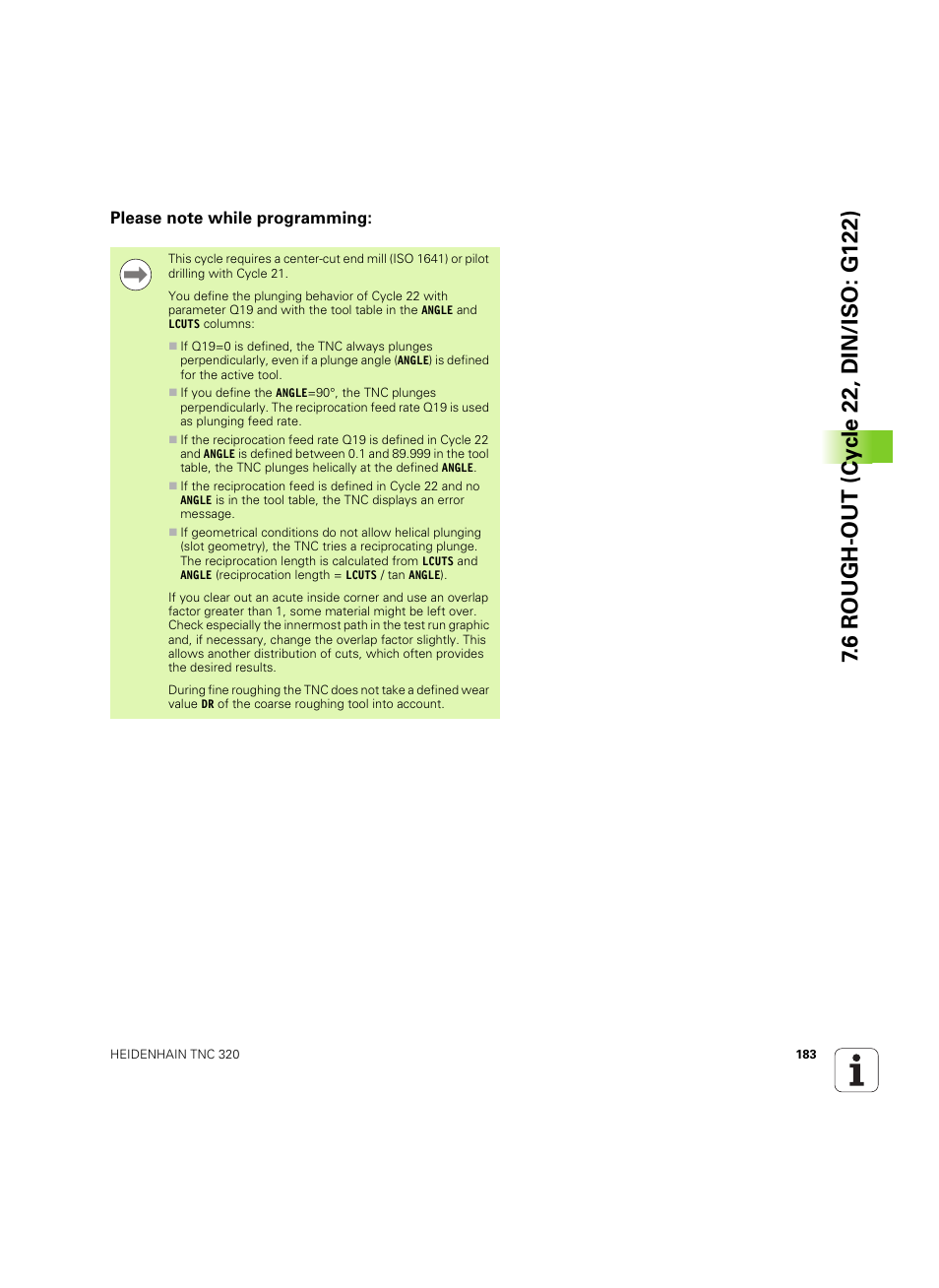 Please note while programming:

This cycle requires a center-cut end mill (ISO 1641) or pilot drilling with Cycle 21.

You define the plunging behavior of Cycle 22 with parameter Q19 and with the tool table in the ANGLE and LCUTS columns:

■ If Q19=0 is defined, the TNC always plunges perpendicularly, even if a plunge angle (ANGLE) is defined for the active tool.
■ If you define the ANGLE=90°, the TNC plunges perpendicularly. The reciprocation feed rate Q19 is used as plunging feed rate.
■ If the reciprocation feed rate Q19 is defined in Cycle 22 and ANGLE is defined between 0.1 and 89.999 in the tool table, the TNC plunges helically at the defined ANGLE.
■ If the reciprocation feed is defined in Cycle 22 and no ANGLE is in the tool table, the TNC displays an error message.
■ If geometrical conditions do not allow helical plunging (slot geometry), the TNC tries a reciprocating plunge. The reciprocation length is calculated from LCUTS and ANGLE (reciprocation length = LCUTS / tan ANGLE).

If you clear out an acute inside corner and use an overlap factor greater than 1, some material might be left over. Check especially the innermost path in the test run graphic and, if necessary, change the overlap factor slightly. This allows another distribution of cuts, which often provides the desired results.

During fine roughing the TNC does not take a defined wear value DR of the coarse roughing tool into account.

7.6 ROUGH-OUT (Cycle 22, DIN/ISO: G122)

HEIDENHAIN TNC 320

183